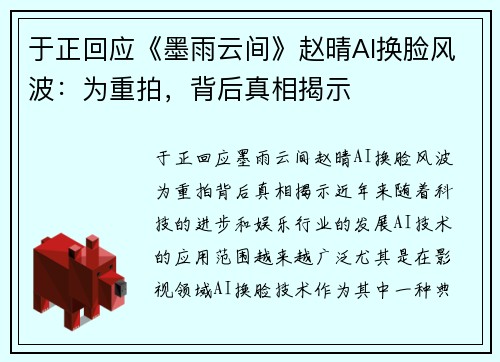 于正回应《墨雨云间》赵晴AI换脸风波：为重拍，背后真相揭示

于正回应墨雨云间赵晴AI换脸风波为重拍背后真相揭示近年来随着科技的进步和娱乐行业的发展AI技术的应用范围越来越广泛尤其是在影视领域AI换脸技术作为其中一种典